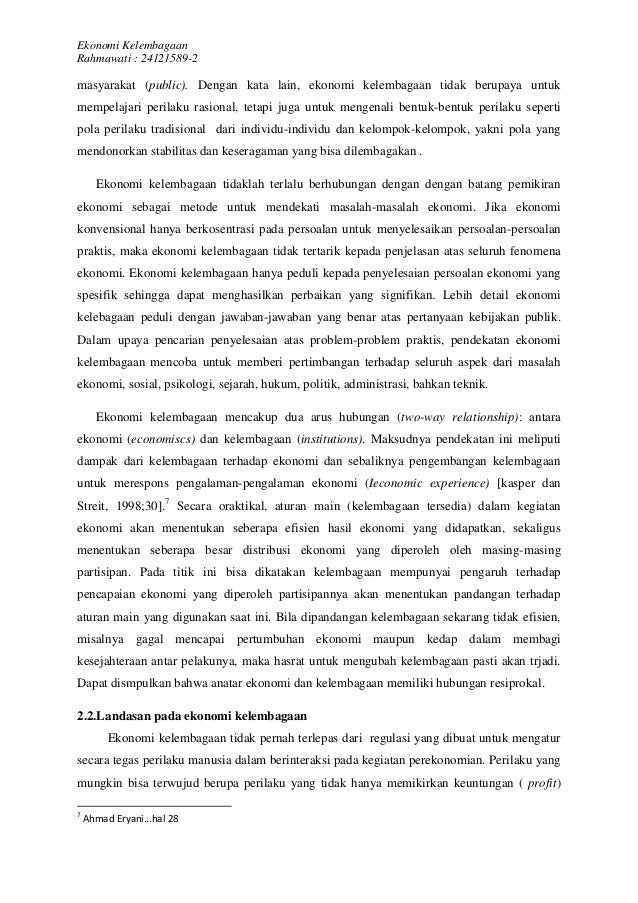 Ekonomi Kelembagaan
Rahmawati : 24121589-2

masyarakat (public). Dengan kata lain, ekonomi kelembagaan tidak berupaya untuk mempelajari perilaku rasional, tetapi juga untuk mengenali bentuk-bentuk perilaku seperti pola perilaku tradisional dari individu-individu dan kelompok-kelompok, yakni pola yang mendonorkan stabilitas dan keseragaman yang bisa dilembagakan .

Ekonomi kelembagaan tidaklah terlalu berhubungan dengan dengan batang pemikiran ekonomi sebagai metode untuk mendekati masalah-masalah ekonomi. Jika ekonomi konvensional hanya berkosentrasi pada persoalan untuk menyelesaikan persoalan-persoalan praktis, maka ekonomi kelembagaan tidak tertarik kepada penjelasan atas seluruh fenomena ekonomi. Ekonomi kelembagaan hanya peduli kepada penyelesaian persoalan ekonomi yang spesifik sehingga dapat menghasilkan perbaikan yang signifikan. Lebih detail ekonomi kelebagaan peduli dengan jawaban-jawaban yang benar atas pertanyaan kebijakan publik. Dalam upaya pencarian penyelesaian atas problem-problem praktis, pendekatan ekonomi kelembagaan mencoba untuk memberi pertimbangan terhadap seluruh aspek dari masalah ekonomi, sosial, psikologi, sejarah, hukum, politik, administrasi, bahkan teknik.

Ekonomi kelembagaan mencakup dua arus hubungan (two-way relationship): antara ekonomi (economiscs) dan kelembagaan (institutions). Maksudnya pendekatan ini meliputi dampak dari kelembagaan terhadap ekonomi dan sebaliknya pengembangan kelembagaan untuk merespons pengalaman-pengalaman ekonomi (Ieconomic experience) [kasper dan Streit, 1998;30].$^7$ Secara oraktikal, aturan main (kelembagaan tersedia) dalam kegiatan ekonomi akan menentukan seberapa efisien hasil ekonomi yang didapatkan, sekaligus menentukan seberapa besar distribusi ekonomi yang diperoleh oleh masing-masing partisipan. Pada titik ini bisa dikatakan kelembagaan mempunyai pengaruh terhadap pencapaian ekonomi yang diperoleh partisipannya akan menentukan pandangan terhadap aturan main yang digunakan saat ini. Bila dipandangan kelembagaan sekarang tidak efisien, misalnya gagal mencapai pertumbuhan ekonomi maupun kedap dalam membagi kesejahteraan antar pelakunya, maka hasrat untuk mengubah kelembagaan pasti akan trjadi. Dapat dismpulkan bahwa anatar ekonomi dan kelembagaan memiliki hubungan resiprokal.

2.2.Landasan pada ekonomi kelembagaan

Ekonomi kelembagaan tidak pernah terlepas dari regulasi yang dibuat untuk mengatur secara tegas perilaku manusia dalam berinteraksi pada kegiatan perekonomian. Perilaku yang mungkin bisa terwujud berupa perilaku yang tidak hanya memikirkan keuntungan ( profit)

$^7$ Ahmad Eryani…hal 28